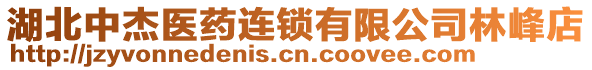 湖北中杰医药连锁有限公司林峰店
http://jzyvonnedenis.cn.coovee.com